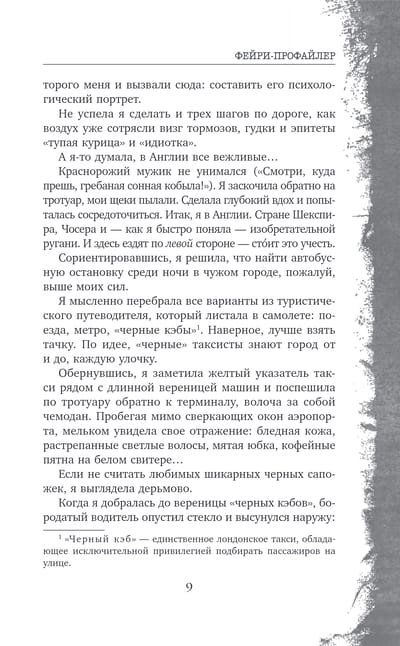 ФЕЙРИ-ПРОФАЙЛЕР

торого меня и вызвали сюда: составить его психологический портрет.

Не успела я сделать и трех шагов по дороге, как воздух уже сотрясли визг тормозов, гудки и эпитеты «тупая курица» и «идиотка».

А я-то думала, в Англии все вежливые…

Краснорожий мужик не унимался («Смотри, куда прешь, гребаная сонная кобыла!»). Я заскочила обратно на тротуар, мои щеки пылали. Сделала глубокий вдох и попыталась сосредоточиться. Итак, я в Англии. Стране Шекспира, Чосера и — как я быстро поняла — изобретательной ругани. И здесь ездят по левой стороне — сто́ит это учесть.

Сориентировавшись, я решила, что найти автобусную остановку среди ночи в чужом городе, пожалуй, выше моих сил.

Я мысленно перебрала все варианты из туристического путеводителя, который листала в самолете: поезда, метро, «черные кэбы»$^1$. Наверное, лучше взять тачку. По идее, «черные» таксисты знают город от и до, каждую улочку.

Обернувшись, я заметила желтый указатель такси рядом с длинной вереницей машин и поспешила по тротуару обратно к терминалу, волоча за собой чемодан. Пробегая мимо сверкающих окон аэропорта, мельком увидела свое отражение: бледная кожа, растрепанные светлые волосы, мятая юбка, кофейные пятна на белом свитере…

Если не считать любимых шикарных черных сапожек, я выглядела дерьмово.

Когда я добралась до вереницы «черных кэбов», бородатый водитель опустил стекло и высунулся наружу:

$^1$ «Черный кэб» — единственное лондонское такси, обладающее исключительной привилегией подбирать пассажиров на улице.

9